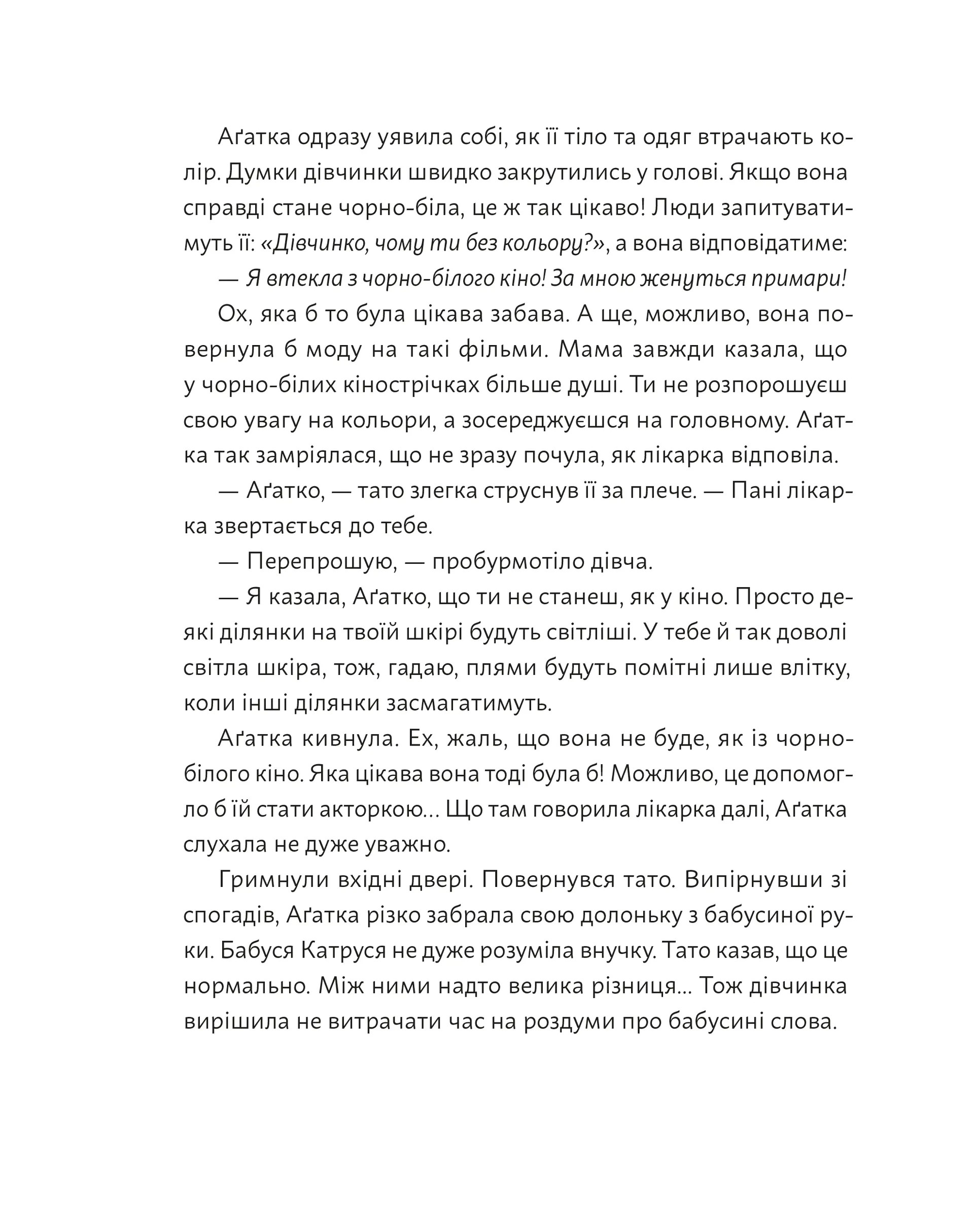 Аґатка одразу уявила собі, як її тіло та одяг втрачають колір. Думки дівчинки швидко закрутились у голові. Якщо вона справді стане чорно-біла, це ж так цікаво! Люди запитуватимуть її: «Дівчинко, чому ти без кольору?», а вона відповідатиме:

— Я втекла з чорно-білого кіно! За мною женуться примари!

Ох, яка б то була цікава забава. А ще, можливо, вона повернула б моду на такі фільми. Мама завжди казала, що у чорно-білих кінострічках більше душі. Ти не розпорошуєш свою увагу на кольори, а зосереджуєшся на головному. Аґатка так замріялася, що не зразу почула, як лікарка відповіла.

— Аґатко, — тато злегка струснув її за плече. — Пані лікарка звертається до тебе.

— Перепрошую, — пробурмотіло дівча.

— Я казала, Аґатко, що ти не станеш, як у кіно. Просто деякі ділянки на твоїй шкірі будуть світліші. У тебе й так доволі світла шкіра, тож, гадаю, плями будуть помітні лише влітку, коли інші ділянки засмагатимуть.

Аґатка кивнула. Ех, жаль, що вона не буде, як із чорно-білого кіно. Яка цікава вона тоді була б! Можливо, це допомогло б їй стати акторкою… Що там говорила лікарка далі, Аґатка слухала не дуже уважно.

Гримнули вхідні двері. Повернувся тато. Випірнувши зі спогадів, Аґатка різко забрала свою долоньку з бабусиної руки. Бабуся Катруся не дуже розуміла внучку. Тато казав, що це нормально. Між ними надто велика різниця… Тож дівчинка вирішила не витрачати час на роздуми про бабусині слова.